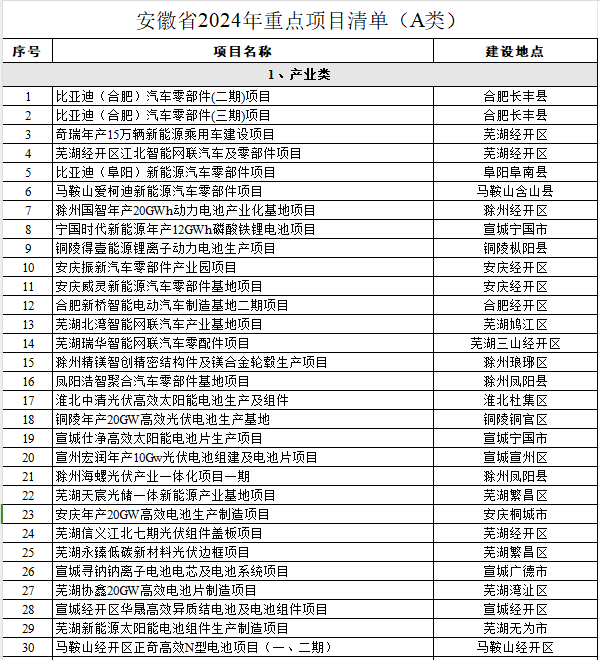 安徽省2024年重点项目清单（A类）

| 序号 | 项目名称 | 建设地点 |
|---|---|---|
| 1、产业类 | | |
| 1 | 比亚迪（合肥）汽车零部件(二期)项目 | 合肥长丰县 |
| 2 | 比亚迪（合肥）汽车零部件(三期)项目 | 合肥长丰县 |
| 3 | 奇瑞年产15万辆新能源乘用车建设项目 | 芜湖经开区 |
| 4 | 芜湖经开区江北智能网联汽车及零部件项目 | 芜湖经开区 |
| 5 | 比亚迪（阜阳）新能源汽车零部件项目 | 阜阳阜南县 |
| 6 | 马鞍山爱柯迪新能源汽车零部件项目 | 马鞍山含山县 |
| 7 | 滁州国智年产20GWh动力电池产业化基地项目 | 滁州经开区 |
| 8 | 宁国时代新能源年产12GWh磷酸铁锂电池项目 | 宣城宁国市 |
| 9 | 铜陵得壹能源锂离子动力电池生产项目 | 铜陵枞阳县 |
| 10 | 安庆振新汽车零部件产业园项目 | 安庆经开区 |
| 11 | 安庆威灵新能源汽车零部件基地项目 | 安庆经开区 |
| 12 | 合肥新桥智能电动汽车制造基地二期项目 | 合肥经开区 |
| 13 | 芜湖北湾智能网联汽车产业基地项目 | 芜湖鸠江区 |
| 14 | 芜湖瑞华智能网联汽车零配件项目 | 芜湖三山经开区 |
| 15 | 滁州精镁智创精密结构件及镁合金轮毂生产项目 | 滁州琅琊区 |
| 16 | 凤阳浩智聚合汽车零部件基地项目 | 滁州凤阳县 |
| 17 | 淮北中清光伏高效太阳能电池生产及组件 | 淮北杜集区 |
| 18 | 铜陵年产20GW高效光伏电池生产基地 | 铜陵铜官区 |
| 19 | 宣城仕净高效太阳能电池片生产项目 | 宣城宁国市 |
| 20 | 宣州宏润年产10Gw光伏电池组建及电池片项目 | 宣城宣州区 |
| 21 | 滁州海螺光伏产业一体化项目一期 | 滁州凤阳县 |
| 22 | 芜湖天宸光储一体新能源产业基地项目 | 芜湖繁昌区 |
| 23 | 安庆年产20GW高效电池生产制造项目 | 安庆桐城市 |
| 24 | 芜湖信义江北七期光伏组件盖板项目 | 芜湖经开区 |
| 25 | 芜湖永臻低碳新材料光伏边框项目 | 芜湖繁昌区 |
| 26 | 宣城寻钠钠离子电池电芯及电池系统项目 | 宣城广德市 |
| 27 | 芜湖协鑫20GW高效电池片制造项目 | 芜湖湾沚区 |
| 28 | 宣城经开区华晟高效异质结电池及电池组件项目 | 宣城经开区 |
| 29 | 芜湖新能源太阳能电池组件生产制造项目 | 芜湖无为市 |
| 30 | 马鞍山经开区正奇高效N型电池项目（一、二期） | 马鞍山经开区 |